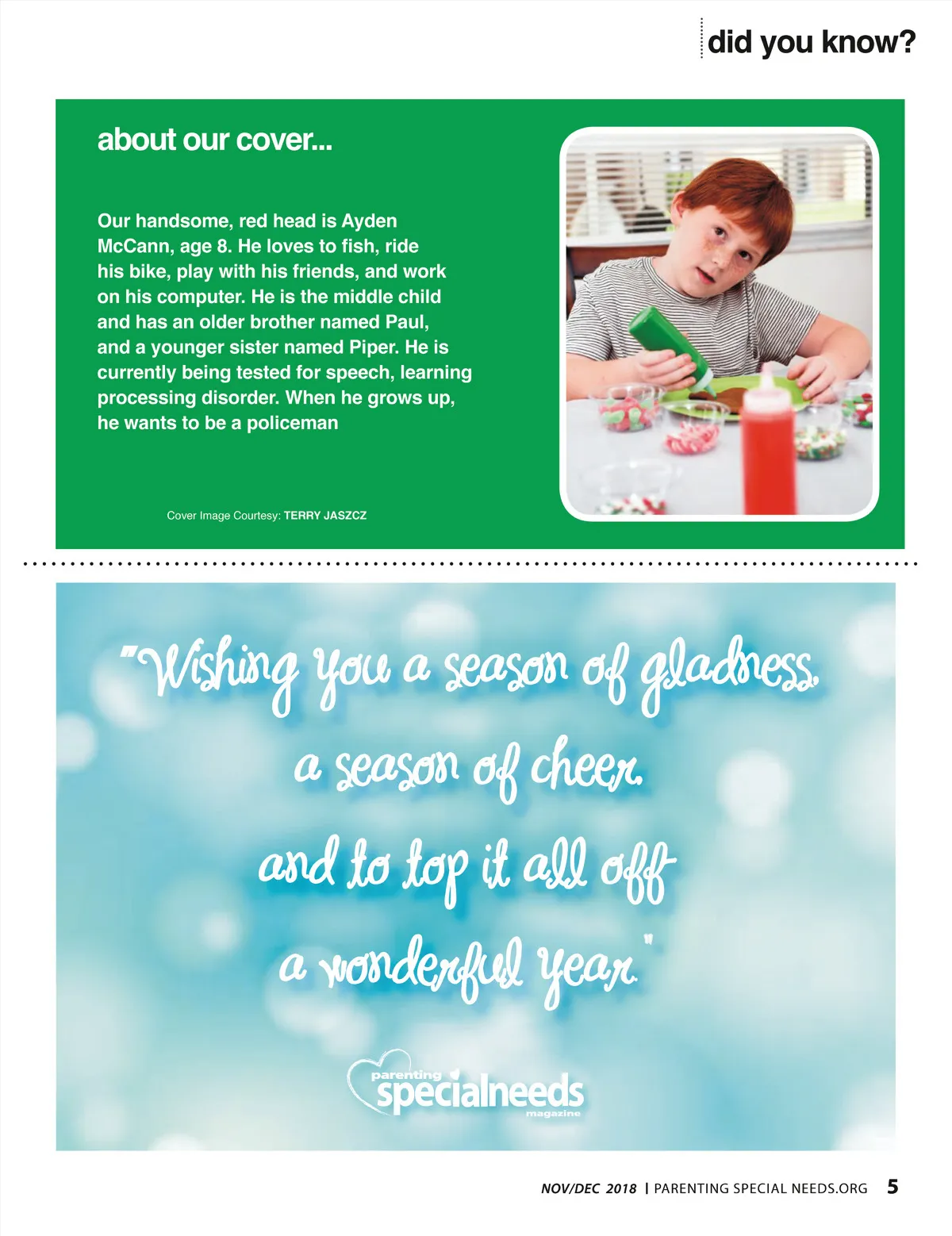 did you know?

about our cover...

Our handsome, red head is Ayden McCann, age 8. He loves to fish, ride his bike, play with his friends, and work on his computer. He is the middle child and has an older brother named Paul, and a younger sister named Piper. He is currently being tested for speech, learning processing disorder. When he grows up, he wants to be a policeman

Cover Image Courtesy: TERRY JASZCZ

"Wishing you a season of gladness,
a season of cheer,
and to top it all off
a wonderful year."

parenting specialneeds magazine

NOV/DEC 2018 | PARENTING SPECIAL NEEDS.ORG 5